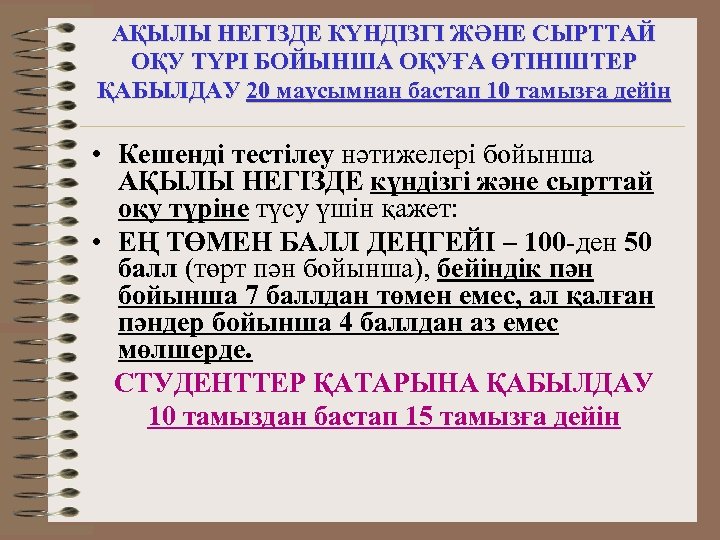 АҚЫЛЫ НЕГІЗДЕ КҮНДІЗГІ ЖӘНЕ СЫРТТАЙ ОҚУ ТҮРІ БОЙЫНША ОҚУҒА ӨТІНІШТЕР ҚАБЫЛДАУ 20 маусымнан бастап 10 тамызға дейін

• Кешенді тестілеу нәтижелері бойынша АҚЫЛЫ НЕГІЗДЕ күндізгі және сырттай оқу түріне түсу үшін қажет:
• ЕҢ ТӨМЕН БАЛЛ ДЕҢГЕЙІ – 100-ден 50 балл (төрт пән бойынша), бейіндік пән бойынша 7 баллдан төмен емес, ал қалған пәндер бойынша 4 баллдан аз емес мөлшерде.

СТУДЕНТТЕР ҚАТАРЫНА ҚАБЫЛДАУ
10 тамыздан бастап 15 тамызға дейін